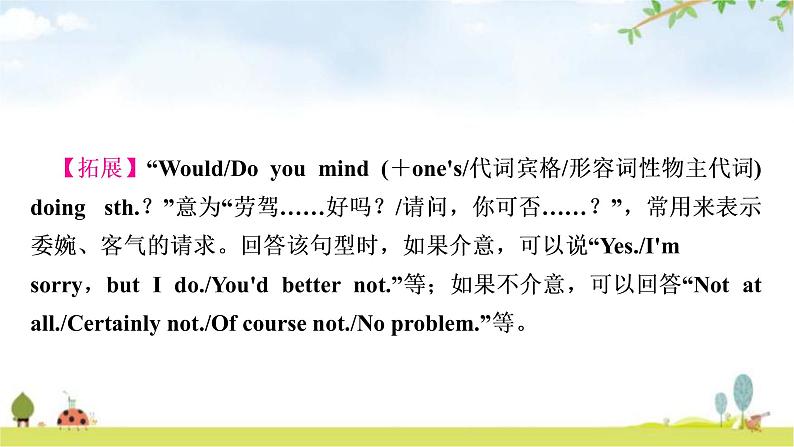 【拓展】“Would/Do you mind (＋one's/代词宾格/形容词性物主代词) doing sth.？”意为“劳驾……好吗？/请问，你可否……？”，常用来表示委婉、客气的请求。回答该句型时，如果介意，可以说“Yes./I'm sorry，but I do./You'd better not.”等；如果不介意，可以回答“Not at all./Certainly not./Of course not./No problem.”等。